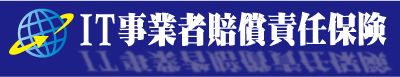 IT事業者賠償責任保険